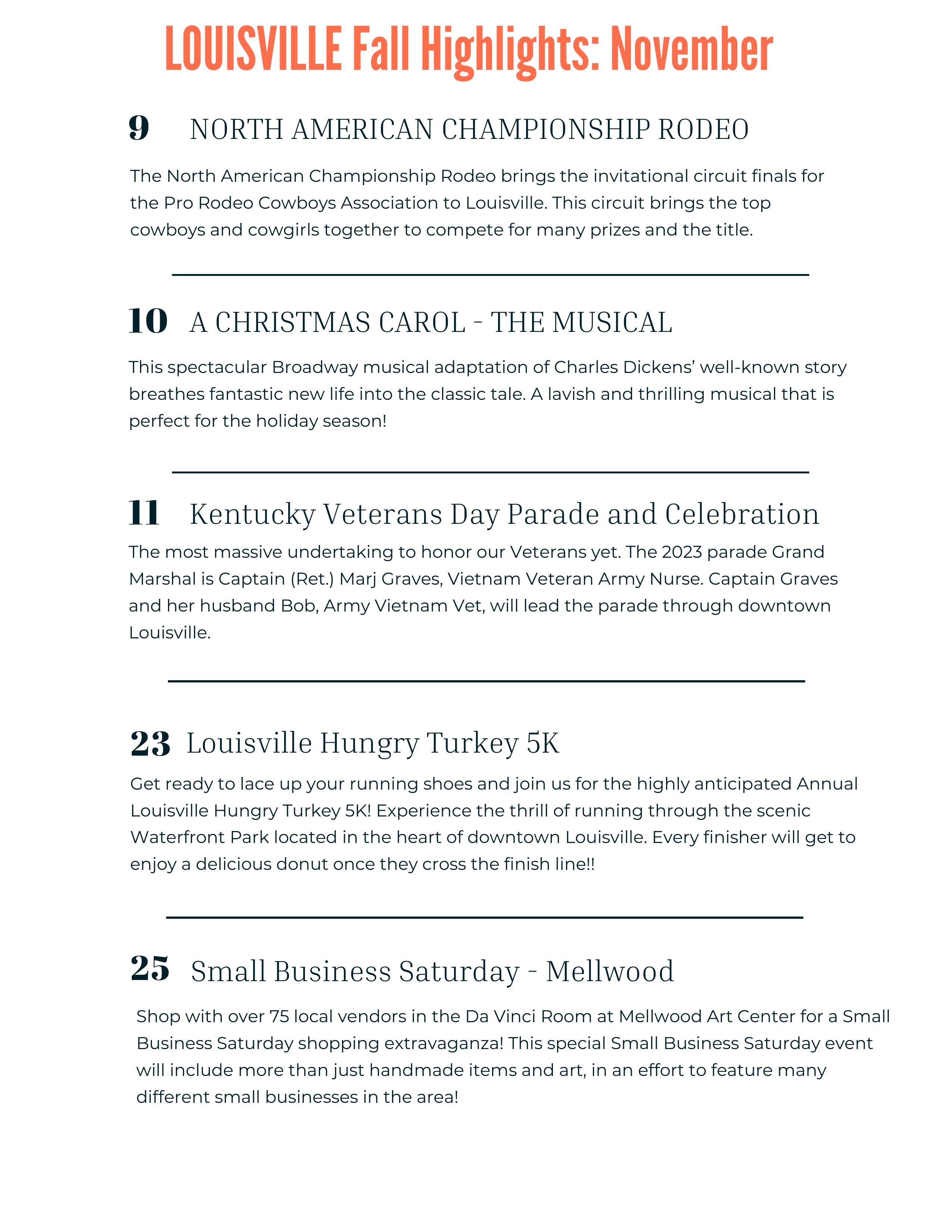 LOUISVILLE Fall Highlights: November

9 NORTH AMERICAN CHAMPIONSHIP RODEO

The North American Championship Rodeo brings the invitational circuit finals for the Pro Rodeo Cowboys Association to Louisville. This circuit brings the top cowboys and cowgirls together to compete for many prizes and the title.

10 A CHRISTMAS CAROL - THE MUSICAL

This spectacular Broadway musical adaptation of Charles Dickens' well-known story breathes fantastic new life into the classic tale. A lavish and thrilling musical that is perfect for the holiday season!

11 Kentucky Veterans Day Parade and Celebration

The most massive undertaking to honor our Veterans yet. The 2023 parade Grand Marshal is Captain (Ret.) Marj Graves, Vietnam Veteran Army Nurse. Captain Graves and her husband Bob, Army Vietnam Vet, will lead the parade through downtown Louisville.

23 Louisville Hungry Turkey 5K

Get ready to lace up your running shoes and join us for the highly anticipated Annual Louisville Hungry Turkey 5K! Experience the thrill of running through the scenic Waterfront Park located in the heart of downtown Louisville. Every finisher will get to enjoy a delicious donut once they cross the finish line!!

25 Small Business Saturday - Mellwood

Shop with over 75 local vendors in the Da Vinci Room at Mellwood Art Center for a Small Business Saturday shopping extravaganza! This special Small Business Saturday event will include more than just handmade items and art, in an effort to feature many different small businesses in the area!